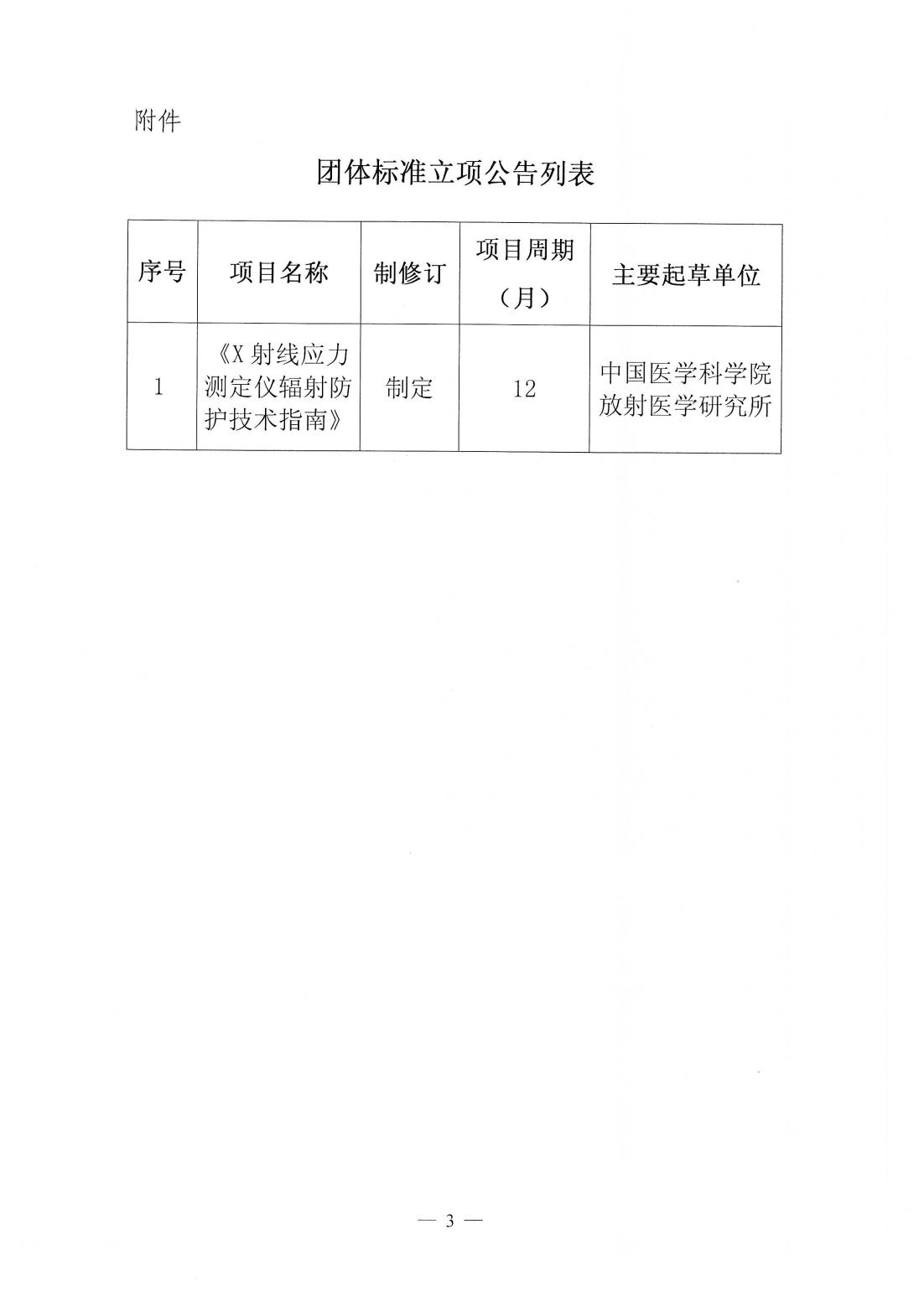 附件

团体标准立项公告列表

| 序号 | 项目名称 | 制修订 | 项目周期（月） | 主要起草单位 |
|---|---|---|---|---|
| 1 | 《X射线应力测定仪辐射防护技术指南》 | 制定 | 12 | 中国医学科学院放射医学研究所 |

— 3 —